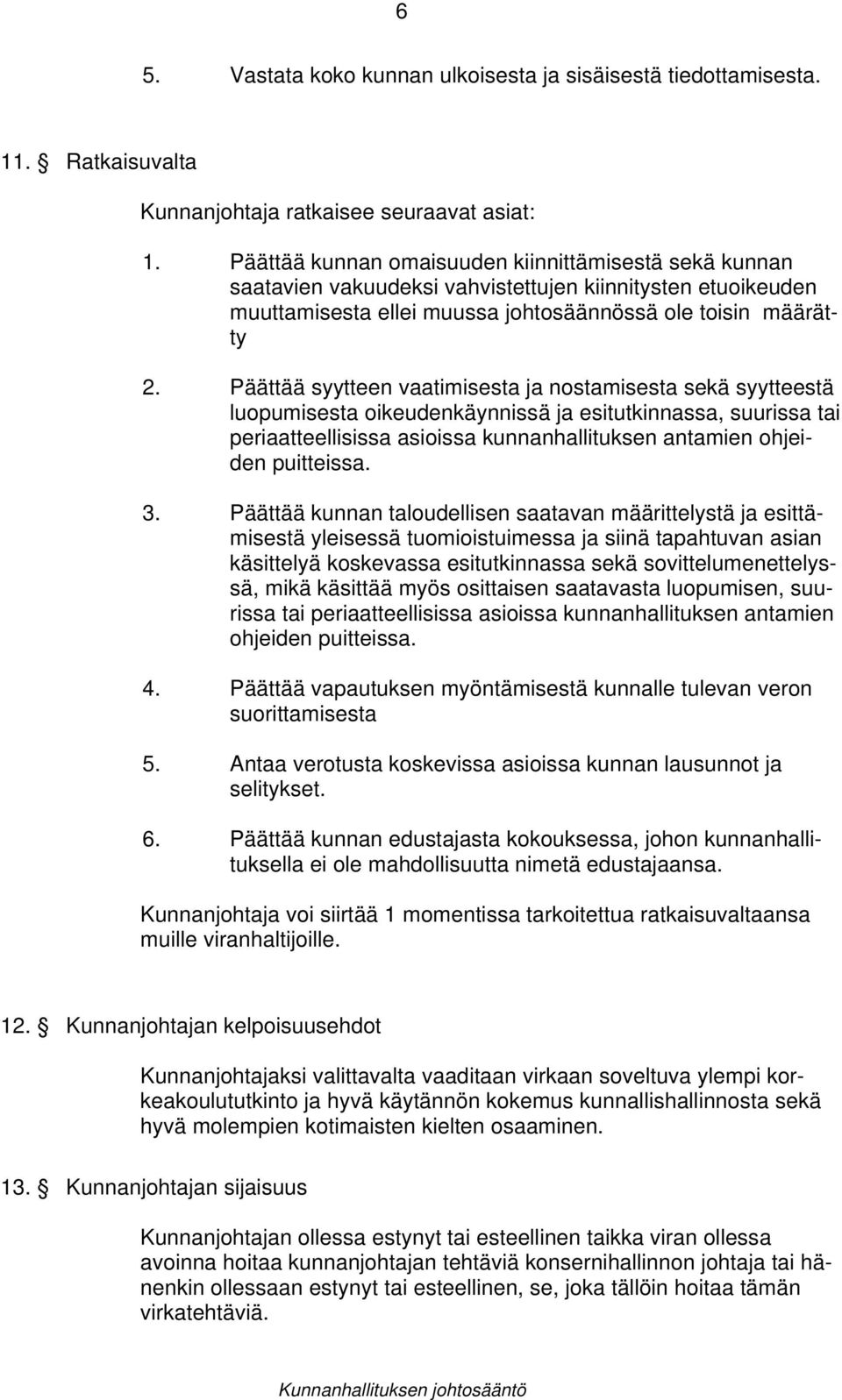 6

5. Vastata koko kunnan ulkoisesta ja sisäisestä tiedottamisesta.

11. § Ratkaisuvalta

Kunnanjohtaja ratkaisee seuraavat asiat:

1. Päättää kunnan omaisuuden kiinnittämisestä sekä kunnan saatavien vakuudeksi vahvistettujen kiinnitysten etuoikeuden muuttamisesta ellei muussa johtosäännössä ole toisin määrätty

2. Päättää syytteen vaatimisesta ja nostamisesta sekä syytteestä luopumisesta oikeudenkäynnissä ja esitutkinnassa, suurissa tai periaatteellisissa asioissa kunnanhallituksen antamien ohjeiden puitteissa.

3. Päättää kunnan taloudellisen saatavan määrittelystä ja esittämisestä yleisessä tuomioistuimessa ja siinä tapahtuvan asian käsittelyä koskevassa esitutkinnassa sekä sovittelumenettelyssä, mikä käsittää myös osittaisen saatavasta luopumisen, suurissa tai periaatteellisissa asioissa kunnanhallituksen antamien ohjeiden puitteissa.

4. Päättää vapautuksen myöntämisestä kunnalle tulevan veron suorittamisesta

5. Antaa verotusta koskevissa asioissa kunnan lausunnot ja selitykset.

6. Päättää kunnan edustajasta kokouksessa, johon kunnanhallituksella ei ole mahdollisuutta nimetä edustajaansa.

Kunnanjohtaja voi siirtää 1 momentissa tarkoitettua ratkaisuvaltaansa muille viranhaltijoille.

12. § Kunnanjohtajan kelpoisuusehdot

Kunnanjohtajaksi valittavalta vaaditaan virkaan soveltuva ylempi korkeakoulututkinto ja hyvä käytännön kokemus kunnallishallinnosta sekä hyvä molempien kotimaisten kielten osaaminen.

13. § Kunnanjohtajan sijaisuus

Kunnanjohtajan ollessa estynyt tai esteellinen taikka viran ollessa avoinna hoitaa kunnanjohtajan tehtäviä konsernihallinnon johtaja tai hänenkin ollessaan estynyt tai esteellinen, se, joka tällöin hoitaa tämän virkatehtäviä.

Kunnanhallituksen johtosääntö